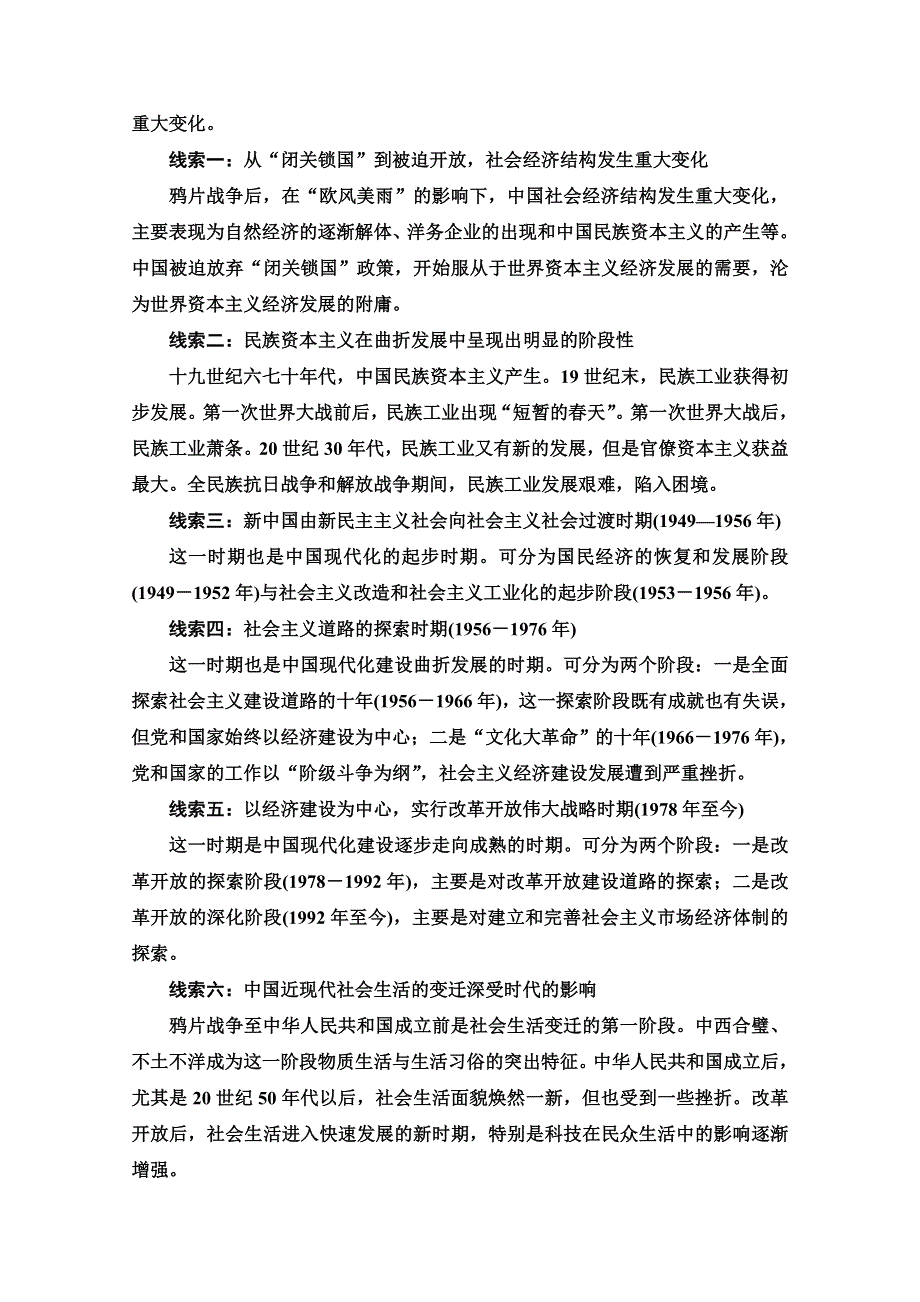 重大变化。

线索一：从“闭关锁国”到被迫开放，社会经济结构发生重大变化

鸦片战争后，在“欧风美雨”的影响下，中国社会经济结构发生重大变化，主要表现为自然经济的逐渐解体、洋务企业的出现和中国民族资本主义的产生等。中国被迫放弃“闭关锁国”政策，开始服从于世界资本主义经济发展的需要，沦为世界资本主义经济发展的附庸。

线索二：民族资本主义在曲折发展中呈现出明显的阶段性

十九世纪六七十年代，中国民族资本主义产生。19世纪末，民族工业获得初步发展。第一次世界大战前后，民族工业出现“短暂的春天”。第一次世界大战后，民族工业萧条。20世纪30年代，民族工业又有新的发展，但是官僚资本主义获益最大。全民族抗日战争和解放战争期间，民族工业发展艰难，陷入困境。

线索三：新中国由新民主主义社会向社会主义社会过渡时期(1949—1956年)

这一时期也是中国现代化的起步时期。可分为国民经济的恢复和发展阶段(1949－1952年)与社会主义改造和社会主义工业化的起步阶段(1953－1956年)。

线索四：社会主义道路的探索时期(1956－1976年)

这一时期也是中国现代化建设曲折发展的时期。可分为两个阶段：一是全面探索社会主义建设道路的十年(1956－1966年)，这一探索阶段既有成就也有失误，但党和国家始终以经济建设为中心；二是“文化大革命”的十年(1966－1976年)，党和国家的工作以“阶级斗争为纲”，社会主义经济建设发展遭到严重挫折。

线索五：以经济建设为中心，实行改革开放伟大战略时期(1978年至今)

这一时期是中国现代化建设逐步走向成熟的时期。可分为两个阶段：一是改革开放的探索阶段(1978－1992年)，主要是对改革开放建设道路的探索；二是改革开放的深化阶段(1992年至今)，主要是对建立和完善社会主义市场经济体制的探索。

线索六：中国近现代社会生活的变迁深受时代的影响

鸦片战争至中华人民共和国成立前是社会生活变迁的第一阶段。中西合璧、不土不洋成为这一阶段物质生活与生活习俗的突出特征。中华人民共和国成立后，尤其是20世纪50年代以后，社会生活面貌焕然一新，但也受到一些挫折。改革开放后，社会生活进入快速发展的新时期，特别是科技在民众生活中的影响逐渐增强。